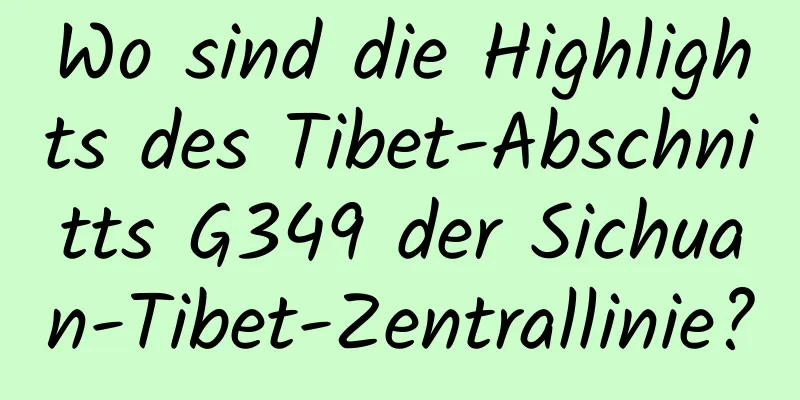 Wo sind die Highlights des Tibet-Abschnitts G349 der Sichuan-Tibet-Zentrallinie?